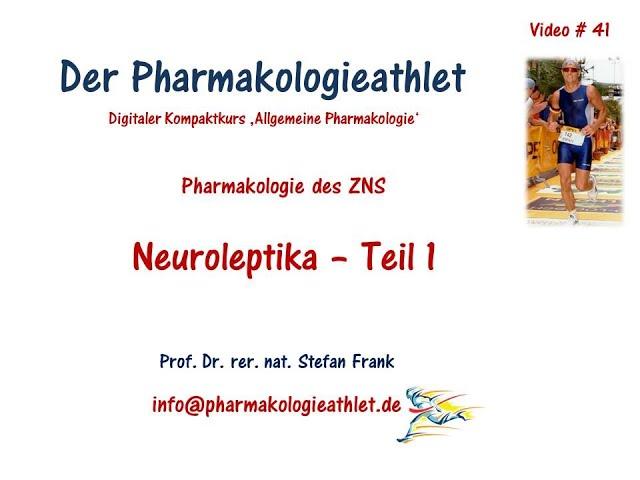 Video # 41

Der Pharmakologieathlet

Digitaler Kompaktkurs ‚Allgemeine Pharmakologie‘

Pharmakologie des ZNS

Neuroleptika – Teil 1

Prof. Dr. rer. nat. Stefan Frank

info@pharmakologieathlet.de